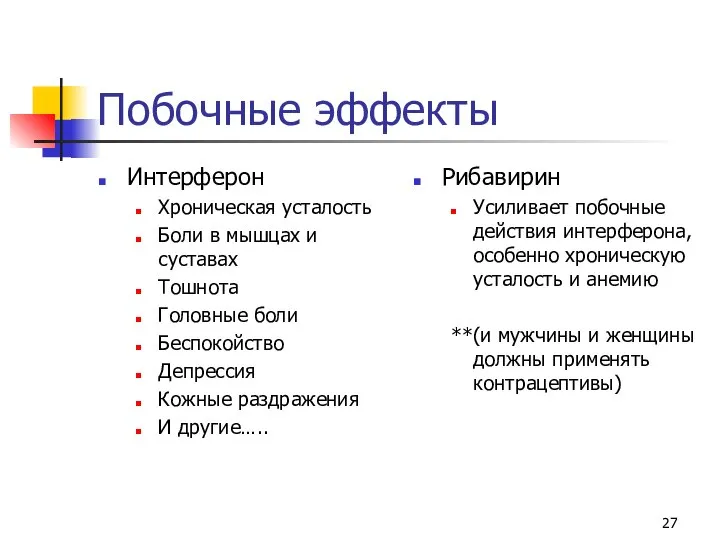 Побочные эффекты

Интерферон

Хроническая усталость

Боли в мышцах и суставах

Тошнота

Головные боли

Беспокойство

Депрессия

Кожные раздражения

И другие…..

Рибавирин

Усиливает побочные действия интерферона, особенно хроническую усталость и анемию

**(и мужчины и женщины должны применять контрацептивы)

27